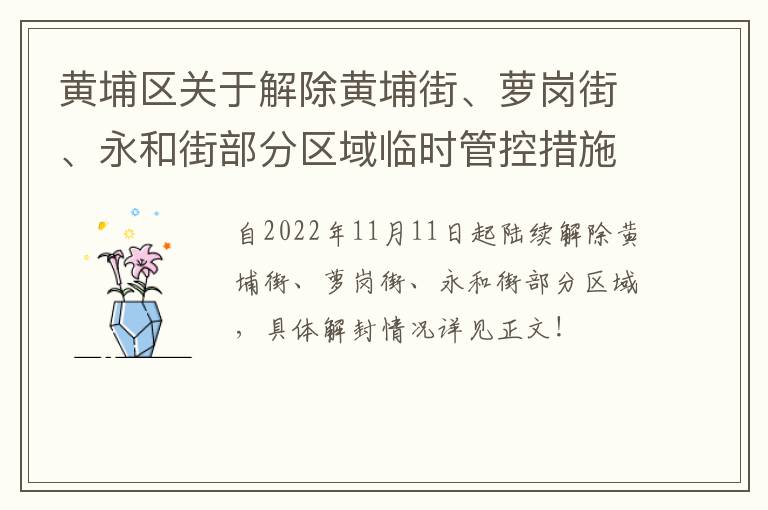 黄埔区关于解除黄埔街、萝岗街、永和街部分区域临时管控措施

自2022年11月11日起陆续解除黄埔街、萝岗街、永和街部分区域，具体解封情况详见正文！